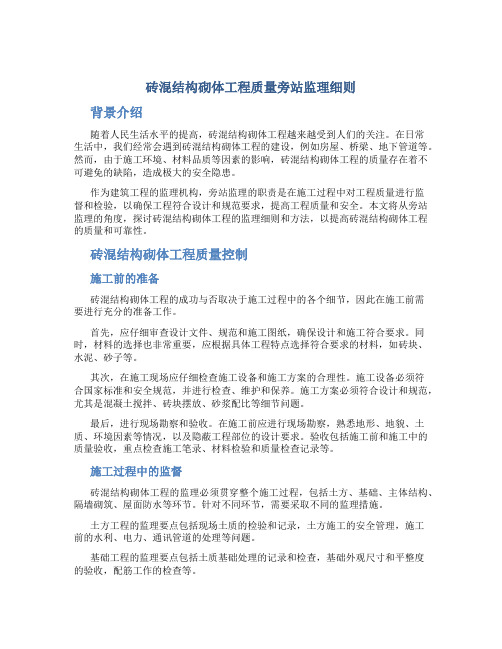 砖混结构砌体工程质量旁站监理细则

背景介绍

随着人民生活水平的提高，砖混结构砌体工程越来越受到人们的关注。在日常生活中，我们经常会遇到砖混结构砌体工程的建设，例如房屋、桥梁、地下管道等。然而，由于施工环境、材料品质等因素的影响，砖混结构砌体工程的质量存在着不可避免的缺陷，造成极大的安全隐患。

作为建筑工程的监理机构，旁站监理的职责是在施工过程中对工程质量进行监督和检验，以确保工程符合设计和规范要求，提高工程质量和安全。本文将从旁站监理的角度，探讨砖混结构砌体工程的监理细则和方法，以提高砖混结构砌体工程的质量和可靠性。

砖混结构砌体工程质量控制

施工前的准备

砖混结构砌体工程的成功与否取决于施工过程中的各个细节，因此在施工前需要进行充分的准备工作。

首先，应仔细审查设计文件、规范和施工图纸，确保设计和施工符合要求。同时，材料的选择也非常重要，应根据具体工程特点选择符合要求的材料，如砖块、水泥、砂子等。

其次，在施工现场应仔细检查施工设备和施工方案的合理性。施工设备必须符合国家标准和安全规范，并进行检查、维护和保养。施工方案必须符合设计和规范，尤其是混凝土搅拌、砖块摆放、砂浆配比等细节问题。

最后，进行现场勘察和验收。在施工前应进行现场勘察，熟悉地形、地貌、土质、环境因素等情况，以及隐蔽工程部位的设计要求。验收包括施工前和施工中的质量验收，重点检查施工笔录、材料检验和质量检查记录等。

施工过程中的监督

砖混结构砌体工程的监理必须贯穿整个施工过程，包括土方、基础、主体结构、隔墙砌筑、屋面防水等环节。针对不同环节，需要采取不同的监理措施。

土方工程的监理要点包括现场土质的检验和记录，土方施工的安全管理，施工前的水利、电力、通讯管道的处理等问题。

基础工程的监理要点包括土质基础处理的记录和检查，基础外观尺寸和平整度的验收，配筋工作的检查等。